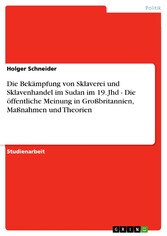 Politik

Holger Schneider

Die Bekämpfung von Sklaverei und Sklavenhandel im Sudan im 19. Jhd - Die öffentliche Meinung in Großbritannien, Maßnahmen und Theorien

Studienarbeit

GRIN